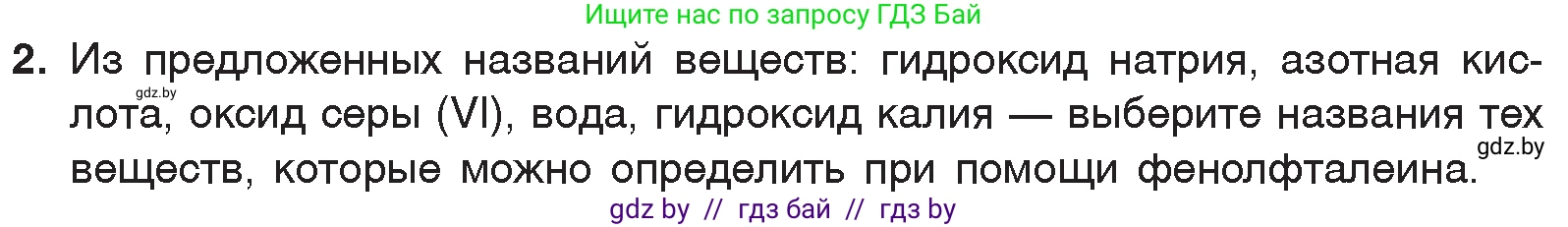 Ищите нас по запросу ГДЗ Бай

2. Из предложенных названий веществ: гидроксид натрия, азотная кислота, оксид серы (VI), вода, гидроксид калия — выберите названия тех веществ, которые можно определить при помощи фенолфталеина.

gdz.by

gdz.by

gdz by // гдз бай // гдз by